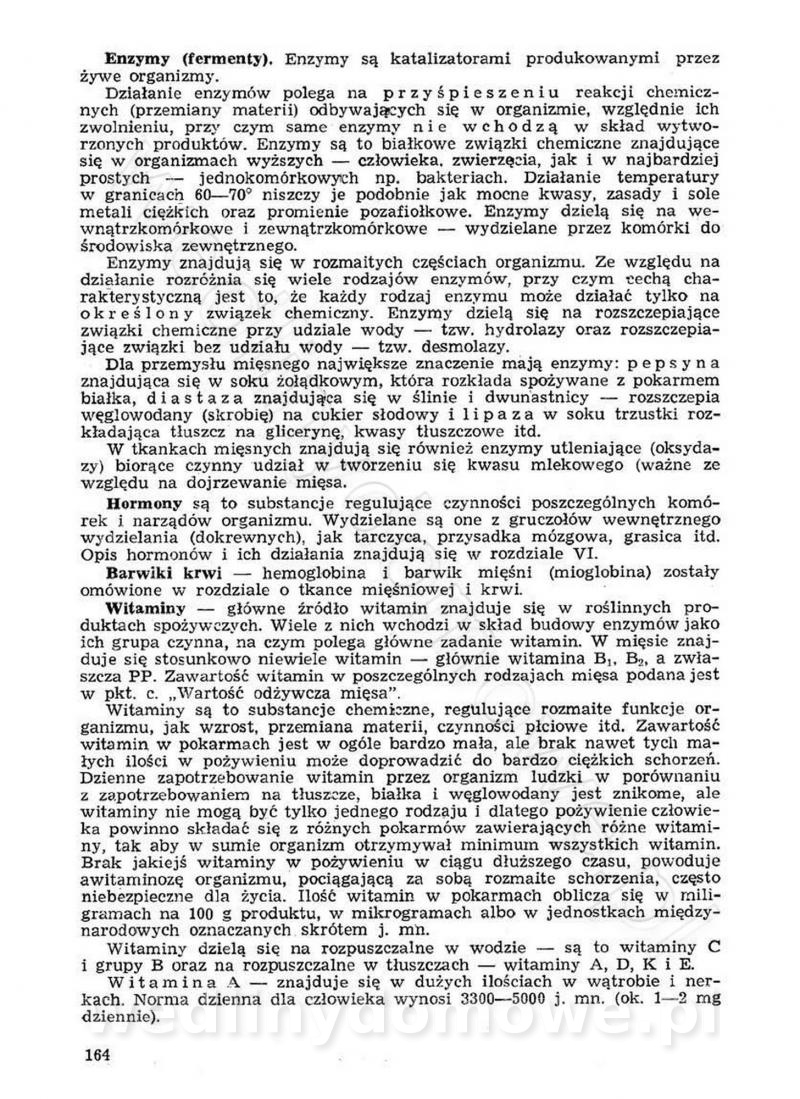 **Enzymy (fermenty).** Enzymy są katalizatorami produkowanymi przez żywe organizmy.

Działanie enzymów polega na przyśpieszeniu reakcji chemicznych (przemiany materii) odbywających się w organizmie, względnie ich zwolnieniu, przy czym same enzymy nie wchodzą w skład wytworzonych produktów. Enzymy są to białkowe związki chemiczne znajdujące się w organizmach wyższych — człowieka, zwierzęcia, jak i w najbardziej prostych — jednokomórkowych np. bakteriach. Działanie temperatury w granicach 60—70° niszczy je podobnie jak mocne kwasy, zasady i sole metali ciężkich oraz promienie pozafiołkowe. Enzymy dzielą się na wewnątrzkomórkowe i zewnątrzkomórkowe — wydzielane przez komórki do środowiska zewnętrznego.

Enzymy znajdują się w rozmaitych częściach organizmu. Ze względu na działanie rozróżnia się wiele rodzajów enzymów, przy czym cechą charakterystyczną jest to, że każdy rodzaj enzymu może działać tylko na określony związek chemiczny. Enzymy dzielą się na rozszczepiające związki chemiczne przy udziale wody — tzw. hydrolazy oraz rozszczepiające związki bez udziału wody — tzw. desmolazy.

Dla przemysłu mięsnego największe znaczenie mają enzymy: pepsyna znajdująca się w soku żołądkowym, która rozkłada spożywane z pokarmem białka, diastaza znajdująca się w ślinie i dwunastnicy — rozszczepia węglowodany (skrobię) na cukier słodowy i lipaza w soku trzustki rozkładająca tłuszcz na glicerynę, kwasy tłuszczowe itd.

W tkankach mięsnych znajdują się również enzymy utleniające (oksydazy) biorące czynny udział w tworzeniu się kwasu mlekowego (ważne ze względu na dojrzewanie mięsa.

**Hormony** są to substancje regulujące czynności poszczególnych komórek i narządów organizmu. Wydzielane są one z gruczołów wewnętrznego wydzielania (dokrewnych), jak tarczyca, przysadka mózgowa, grasica itd. Opis hormonów i ich działania znajdują się w rozdziale VI.

**Barwiki krwi** — hemoglobina i barwik mięśni (mioglobina) zostały omówione w rozdziale o tkance mięśniowej i krwi.

**Witaminy** — główne źródło witamin znajduje się w roślinnych produktach spożywczych. Wiele z nich wchodzi w skład budowy enzymów jako ich grupa czynna, na czym polega główne zadanie witamin. W mięsie znajduje się stosunkowo niewiele witamin — głównie witamina $B_1$, $B_2$, a zwłaszcza PP. Zawartość witamin w poszczególnych rodzajach mięsa podana jest w pkt. c. „Wartość odżywcza mięsa".

Witaminy są to substancje chemiczne, regulujące rozmaite funkcje organizmu, jak wzrost, przemiana materii, czynności płciowe itd. Zawartość witamin w pokarmach jest w ogóle bardzo mała, ale brak nawet tych małych ilości w pożywieniu może doprowadzić do bardzo ciężkich schorzeń. Dzienne zapotrzebowanie witamin przez organizm ludzki w porównaniu z zapotrzebowaniem na tłuszcze, białka i węglowodany jest znikome, ale witaminy nie mogą być tylko jednego rodzaju i dlatego pożywienie człowieka powinno składać się z różnych pokarmów zawierających różne witaminy, tak aby w sumie organizm otrzymywał minimum wszystkich witamin. Brak jakiejś witaminy w pożywieniu w ciągu dłuższego czasu, powoduje awitaminozę organizmu, pociągającą za sobą rozmaite schorzenia, często niebezpieczne dla życia. Ilość witamin w pokarmach oblicza się w miligramach na 100 g produktu, w mikrogramach albo w jednostkach międzynarodowych oznaczanych skrótem j. mn.

Witaminy dzielą się na rozpuszczalne w wodzie — są to witaminy C i grupy B oraz na rozpuszczalne w tłuszczach — witaminy A, D, K i E.

Witamina A — znajduje się w dużych ilościach w wątrobie i nerkach. Norma dzienna dla człowieka wynosi 3300—5000 j. mn. (ok. 1—2 mg dziennie).

164